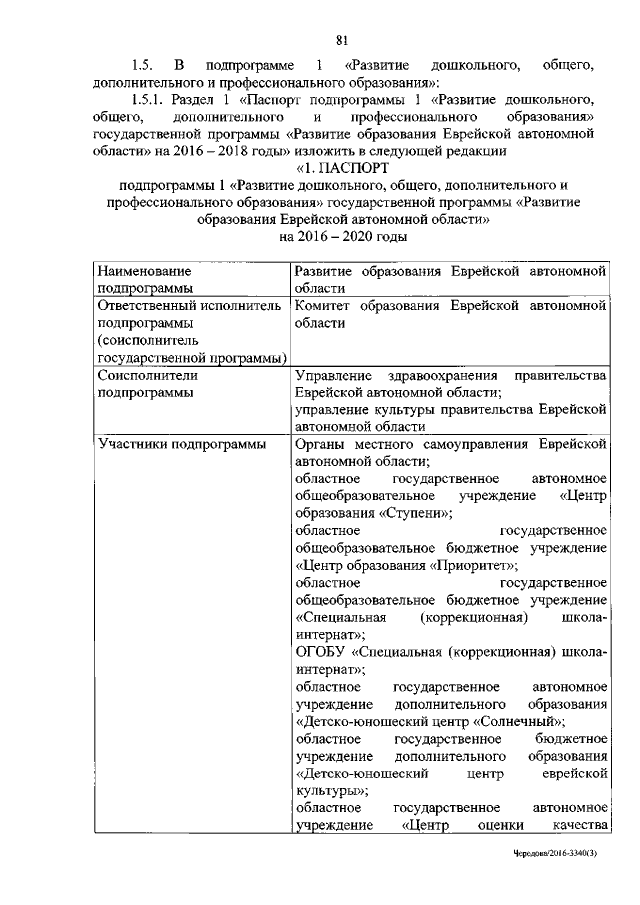 81

1.5. В подпрограмме 1 «Развитие дошкольного, общего, дополнительного и профессионального образования»:

1.5.1. Раздел 1 «Паспорт подпрограммы 1 «Развитие дошкольного, общего, дополнительного и профессионального образования» государственной программы «Развитие образования Еврейской автономной области» на 2016 – 2018 годы» изложить в следующей редакции

«1. ПАСПОРТ
подпрограммы 1 «Развитие дошкольного, общего, дополнительного и профессионального образования» государственной программы «Развитие образования Еврейской автономной области»
на 2016 – 2020 годы

| Наименование подпрограммы | Развитие образования Еврейской автономной области |
|---|---|
| Ответственный исполнитель подпрограммы (соисполнитель государственной программы) | Комитет образования Еврейской автономной области |
| Соисполнители подпрограммы | Управление здравоохранения правительства Еврейской автономной области; управление культуры правительства Еврейской автономной области |
| Участники подпрограммы | Органы местного самоуправления Еврейской автономной области; областное государственное автономное общеобразовательное учреждение «Центр образования «Ступени»; областное государственное общеобразовательное бюджетное учреждение «Центр образования «Приоритет»; областное государственное общеобразовательное бюджетное учреждение «Специальная (коррекционная) школа-интернат»; ОГОБУ «Специальная (коррекционная) школа-интернат»; областное государственное автономное учреждение дополнительного образования «Детско-юношеский центр «Солнечный»; областное государственное бюджетное учреждение дополнительного образования «Детско-юношеский центр еврейской культуры»; областное государственное автономное учреждение «Центр оценки качества |

Чередова/2016-3340(3)